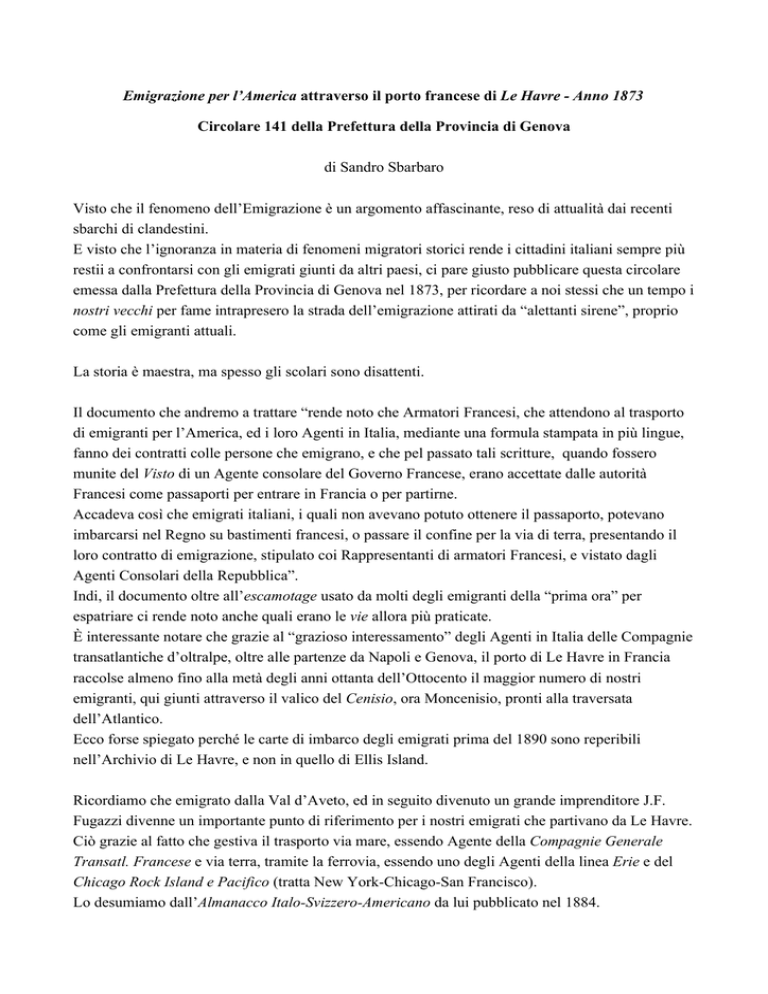 Emigrazione per l'America attraverso il porto francese di Le Havre - Anno 1873

Circolare 141 della Prefettura della Provincia di Genova

di Sandro Sbarbaro

Visto che il fenomeno dell'Emigrazione è un argomento affascinante, reso di attualità dai recenti sbarchi di clandestini.
E visto che l'ignoranza in materia di fenomeni migratori storici rende i cittadini italiani sempre più restii a confrontarsi con gli emigrati giunti da altri paesi, ci pare giusto pubblicare questa circolare emessa dalla Prefettura della Provincia di Genova nel 1873, per ricordare a noi stessi che un tempo i nostri vecchi per fame intrapresero la strada dell'emigrazione attirati da "alettanti sirene", proprio come gli emigranti attuali.

La storia è maestra, ma spesso gli scolari sono disattenti.

Il documento che andremo a trattare "rende noto che Armatori Francesi, che attendono al trasporto di emigranti per l'America, ed i loro Agenti in Italia, mediante una formula stampata in più lingue, fanno dei contratti colle persone che emigrano, e che pel passato tali scritture, quando fossero munite del Visto di un Agente consolare del Governo Francese, erano accettate dalle autorità Francesi come passaporti per entrare in Francia o per partirne.
Accadeva così che emigrati italiani, i quali non avevano potuto ottenere il passaporto, potevano imbarcarsi nel Regno su bastimenti francesi, o passare il confine per la via di terra, presentando il loro contratto di emigrazione, stipulato coi Rappresentanti di armatori Francesi, e vistato dagli Agenti Consolari della Repubblica".
Indi, il documento oltre all'escamotage usato da molti degli emigranti della "prima ora" per espatriare ci rende noto anche quali erano le vie allora più praticate.
È interessante notare che grazie al "grazioso interessamento" degli Agenti in Italia delle Compagnie transatlantiche d'oltralpe, oltre alle partenze da Napoli e Genova, il porto di Le Havre in Francia raccolse almeno fino alla metà degli anni ottanta dell'Ottocento il maggior numero di nostri emigranti, qui giunti attraverso il valico del Cenisio, ora Moncenisio, pronti alla traversata dell'Atlantico.
Ecco forse spiegato perché le carte di imbarco degli emigrati prima del 1890 sono reperibili nell'Archivio di Le Havre, e non in quello di Ellis Island.

Ricordiamo che emigrato dalla Val d'Aveto, ed in seguito divenuto un grande imprenditore J.F. Fugazzi divenne un importante punto di riferimento per i nostri emigrati che partivano da Le Havre. Ciò grazie al fatto che gestiva il trasporto via mare, essendo Agente della Compagnie Generale Transatl. Francese e via terra, tramite la ferrovia, essendo uno degli Agenti della linea Erie e del Chicago Rock Island e Pacifico (tratta New York-Chicago-San Francisco).
Lo desumiamo dall'Almanacco Italo-Svizzero-Americano da lui pubblicato nel 1884.